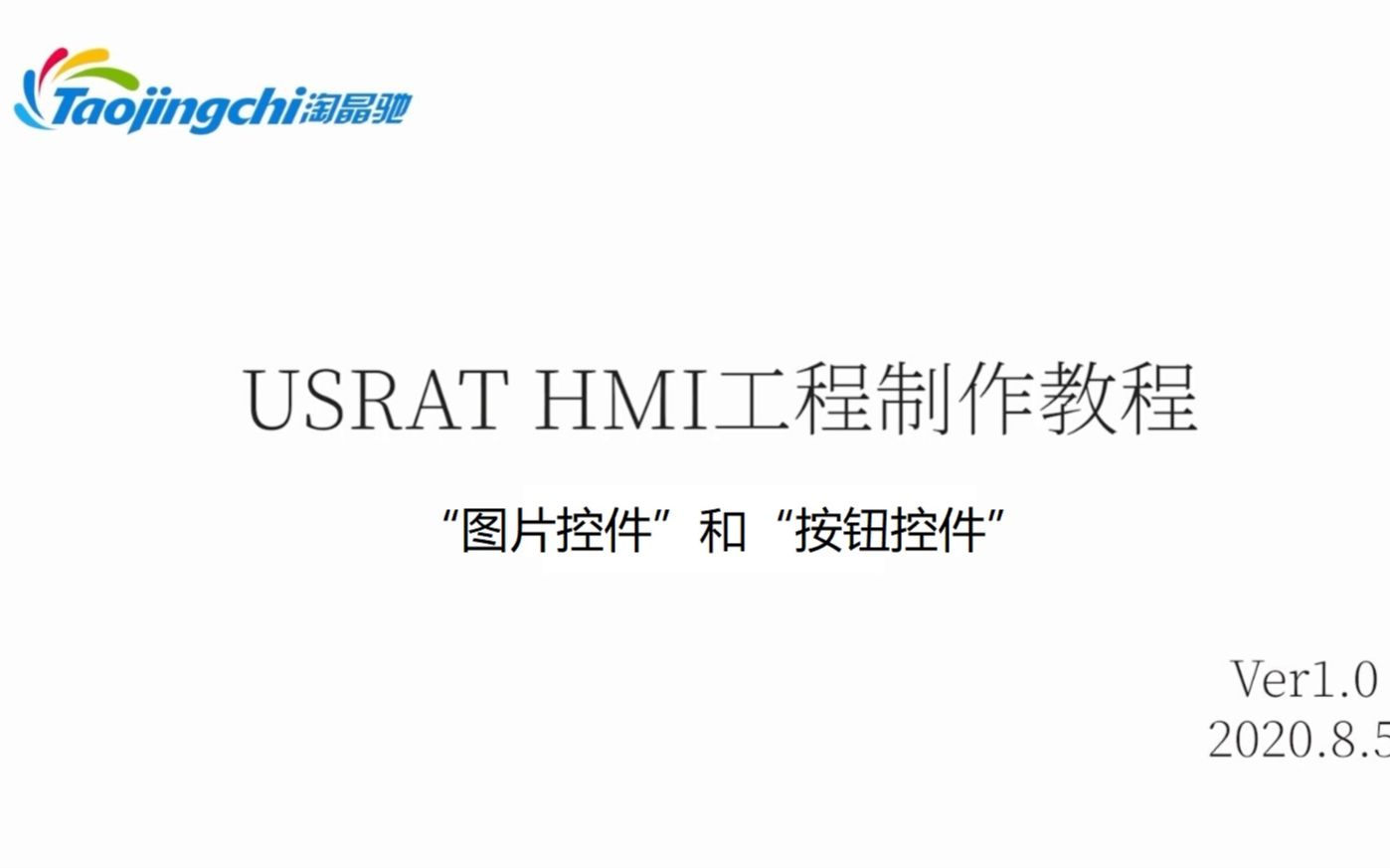 Taojingchi淘晶驰

USRAT HMI工程制作教程

“图片控件”和“按钮控件”

Ver1.0
2020.8.5